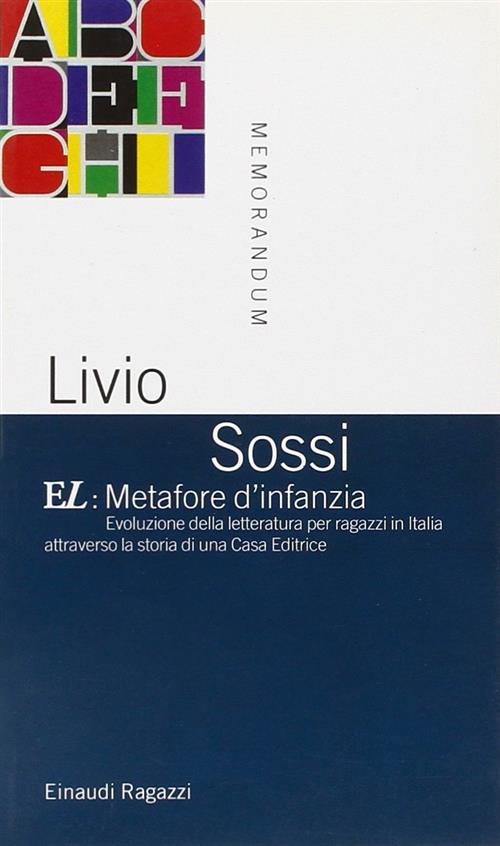 ABC
DEF
GHI

MEMORANDUM

Livio

Sossi

EL: Metafore d'infanzia

Evoluzione della letteratura per ragazzi in Italia attraverso la storia di una Casa Editrice

Einaudi Ragazzi